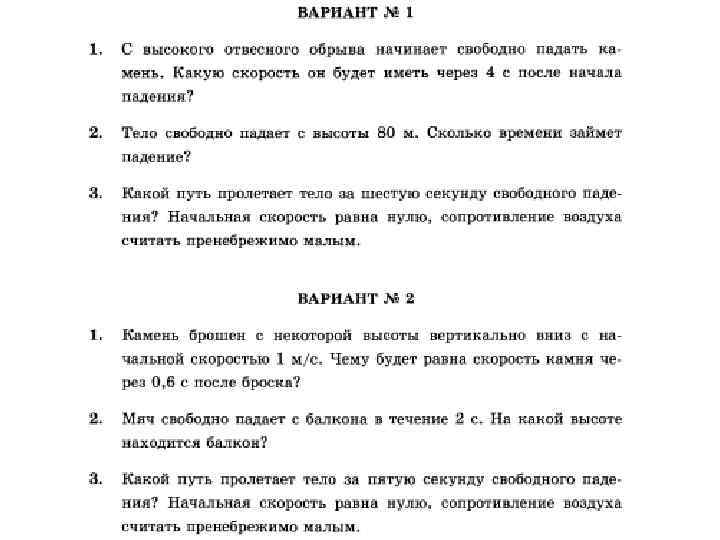 ВАРИАНТ № 1

1. С высокого отвесного обрыва начинает свободно падать камень. Какую скорость он будет иметь через 4 с после начала падения?

2. Тело свободно падает с высоты 80 м. Сколько времени займет падение?

3. Какой путь пролетает тело за шестую секунду свободного падения? Начальная скорость равна нулю, сопротивление воздуха считать пренебрежимо малым.

ВАРИАНТ № 2

1. Камень брошен с некоторой высоты вертикально вниз с начальной скоростью 1 м/с. Чему будет равна скорость камня через 0,6 с после броска?

2. Мяч свободно падает с балкона в течение 2 с. На какой высоте находится балкон?

3. Какой путь пролетает тело за пятую секунду свободного падения? Начальная скорость равна нулю, сопротивление воздуха считать пренебрежимо малым.